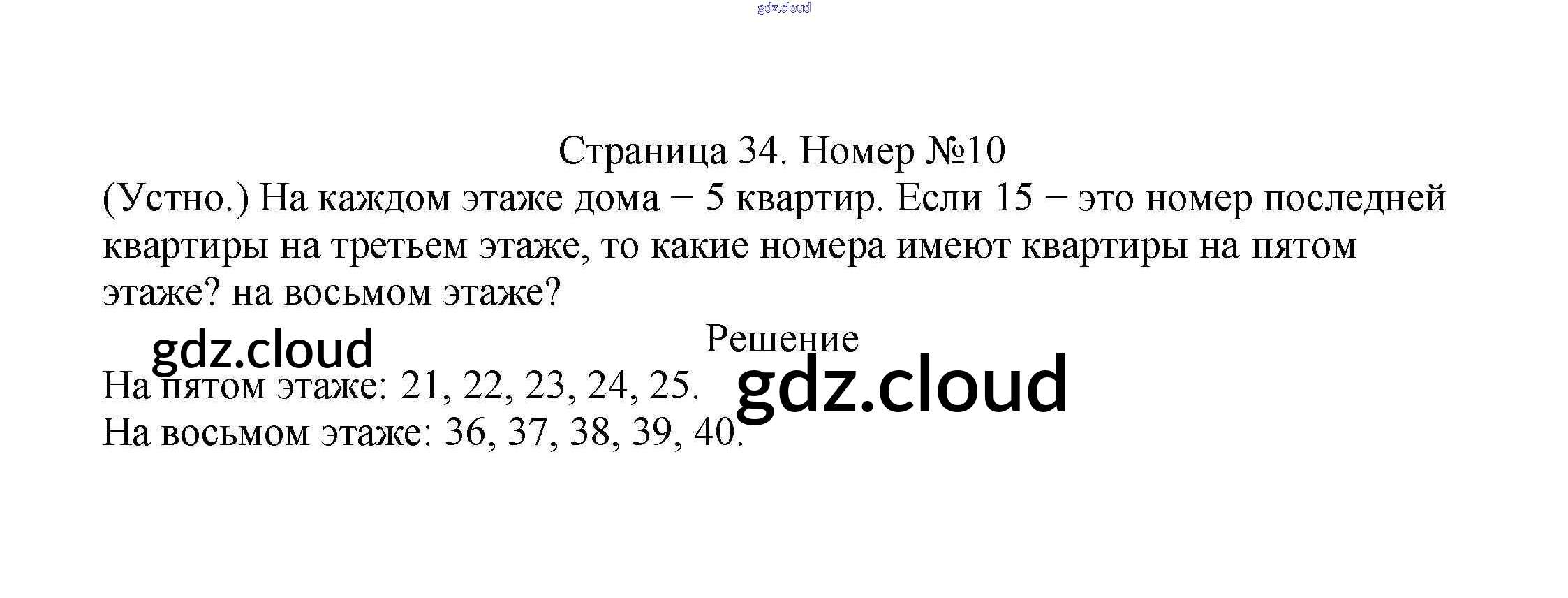 Страница 34. Номер №10

(Устно.) На каждом этаже дома − 5 квартир. Если 15 − это номер последней квартиры на третьем этаже, то какие номера имеют квартиры на пятом этаже? на восьмом этаже?

Решение

На пятом этаже: 21, 22, 23, 24, 25.
На восьмом этаже: 36, 37, 38, 39, 40.

gdz.cloud